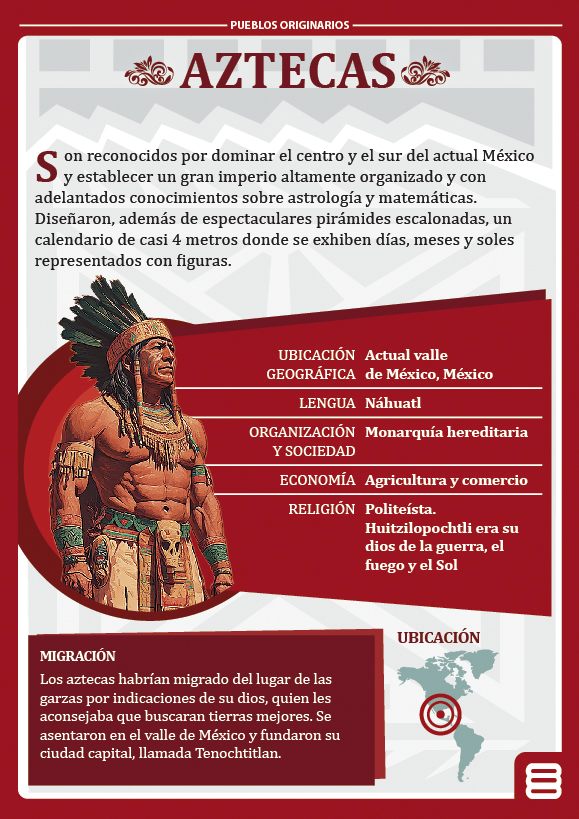 PUEBLOS ORIGINARIOS

AZTECAS

Son reconocidos por dominar el centro y el sur del actual México y establecer un gran imperio altamente organizado y con adelantados conocimientos sobre astrología y matemáticas. Diseñaron, además de espectaculares pirámides escalonadas, un calendario de casi 4 metros donde se exhiben días, meses y soles representados con figuras.

| | |
|---|---|
| UBICACIÓN GEOGRÁFICA | Actual valle de México, México |
| LENGUA | Náhuatl |
| ORGANIZACIÓN Y SOCIEDAD | Monarquía hereditaria |
| ECONOMÍA | Agricultura y comercio |
| RELIGIÓN | Politeísta. Huitzilopochtli era su dios de la guerra, el fuego y el Sol |

MIGRACIÓN

Los aztecas habrían migrado del lugar de las garzas por indicaciones de su dios, quien les aconsejaba que buscaran tierras mejores. Se asentaron en el valle de México y fundaron su ciudad capital, llamada Tenochtitlan.

UBICACIÓN